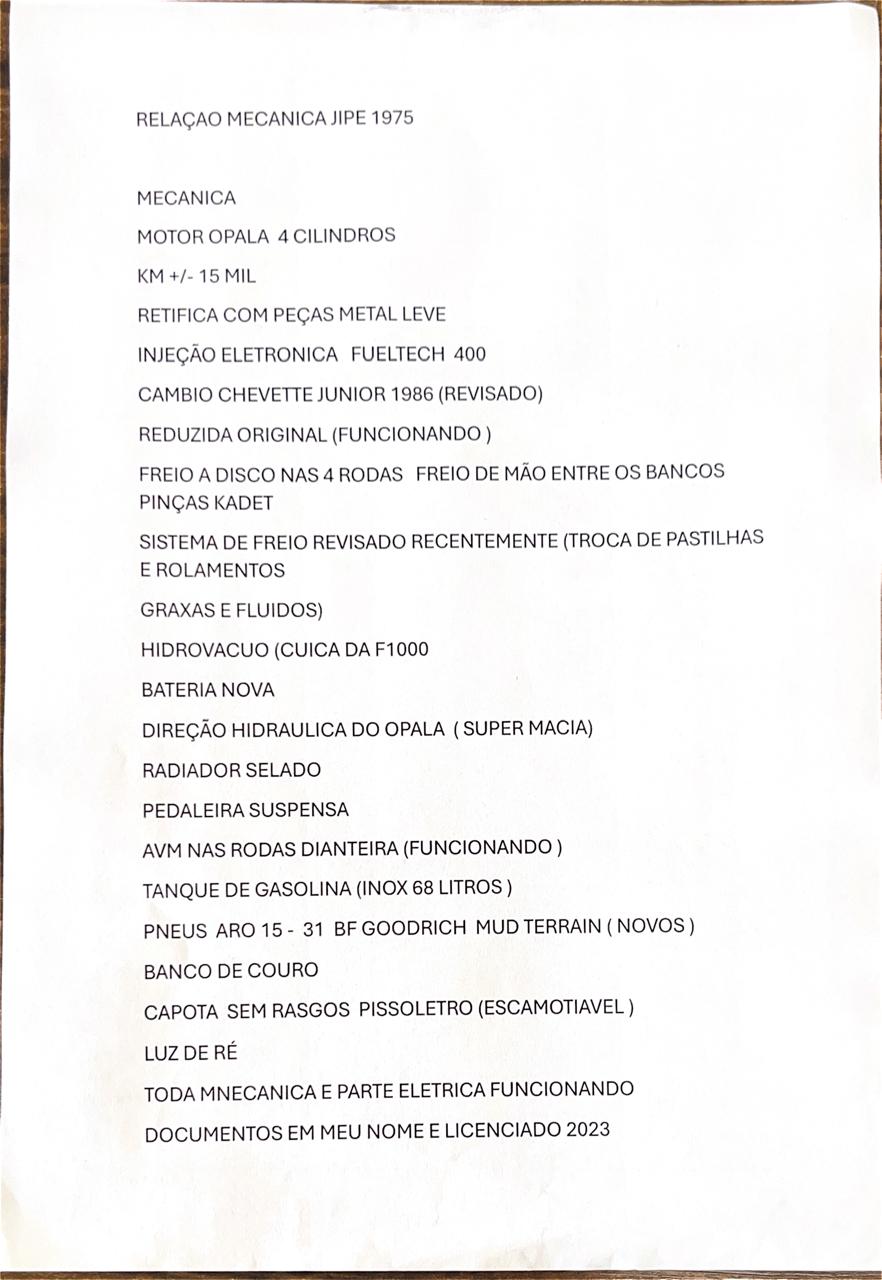 RELAÇAO MECANICA JIPE 1975

MECANICA

MOTOR OPALA 4 CILINDROS

KM +/- 15 MIL

RETIFICA COM PEÇAS METAL LEVE

INJEÇÃO ELETRONICA FUELTECH 400

CAMBIO CHEVETTE JUNIOR 1986 (REVISADO)

REDUZIDA ORIGINAL (FUNCIONANDO )

FREIO A DISCO NAS 4 RODAS FREIO DE MÃO ENTRE OS BANCOS PINÇAS KADET

SISTEMA DE FREIO REVISADO RECENTEMENTE (TROCA DE PASTILHAS E ROLAMENTOS

GRAXAS E FLUIDOS)

HIDROVACUO (CUICA DA F1000

BATERIA NOVA

DIREÇÃO HIDRAULICA DO OPALA ( SUPER MACIA)

RADIADOR SELADO

PEDALEIRA SUSPENSA

AVM NAS RODAS DIANTEIRA (FUNCIONANDO )

TANQUE DE GASOLINA (INOX 68 LITROS )

PNEUS ARO 15 - 31 BF GOODRICH MUD TERRAIN ( NOVOS )

BANCO DE COURO

CAPOTA SEM RASGOS PISSOLETRO (ESCAMOTIAVEL )

LUZ DE RÉ

TODA MNECANICA E PARTE ELETRICA FUNCIONANDO

DOCUMENTOS EM MEU NOME E LICENCIADO 2023